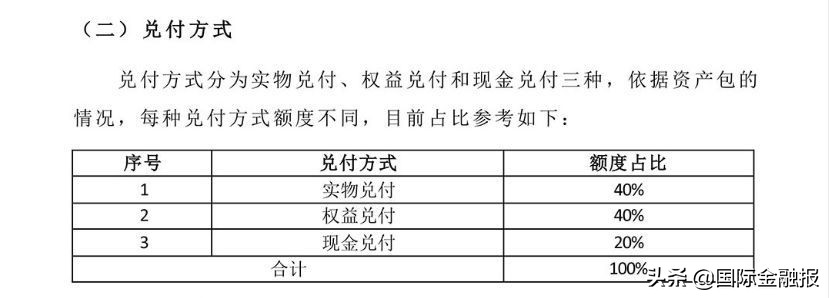 （二）兑付方式

兑付方式分为实物兑付、权益兑付和现金兑付三种，依据资产包的情况，每种兑付方式额度不同，目前占比参考如下：

| 序号 | 兑付方式 | 额度占比 |
|---|---|---|
| 1 | 实物兑付 | 40% |
| 2 | 权益兑付 | 40% |
| 3 | 现金兑付 | 20% |
| 合计 | | 100% |

头条 @国际金融报